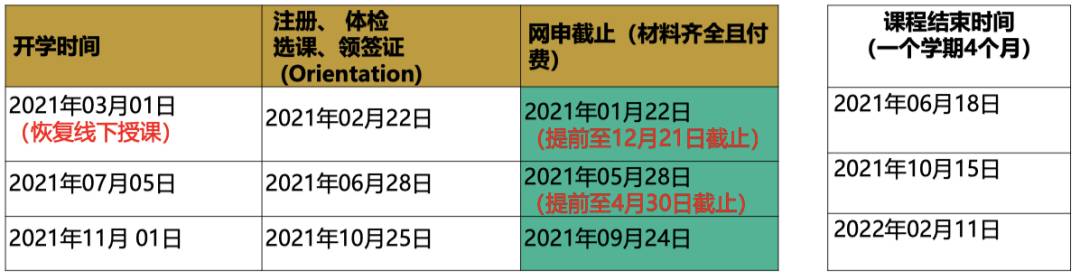 | 开学时间 | 注册、 体检 选课、领签证 (Orientation) | 网申截止（材料齐全且付费） |
|---|---|---|
| 2021年03月01日 （恢复线下授课） | 2021年02月22日 | 2021年01月22日 （提前至12月21日截止） |
| 2021年07月05日 | 2021年06月28日 | 2021年05月28日 （提前至4月30日截止） |
| 2021年11月 01日 | 2021年10月25日 | 2021年09月24日 |

| 课程结束时间 （一个学期4个月） |
|---|
| 2021年06月18日 |
| 2021年10月15日 |
| 2022年02月11日 |